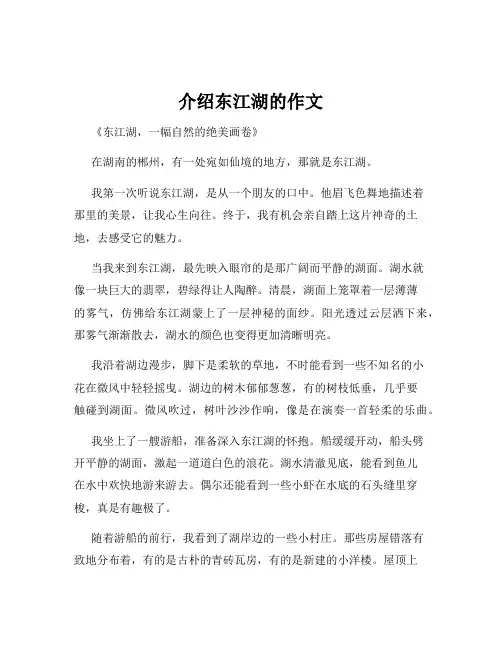 介绍东江湖的作文

《东江湖，一幅自然的绝美画卷》

在湖南的郴州，有一处宛如仙境的地方，那就是东江湖。

我第一次听说东江湖，是从一个朋友的口中。他眉飞色舞地描述着那里的美景，让我心生向往。终于，我有机会亲自踏上这片神奇的土地，去感受它的魅力。

当我来到东江湖，最先映入眼帘的是那广阔而平静的湖面。湖水就像一块巨大的翡翠，碧绿得让人陶醉。清晨，湖面上笼罩着一层薄薄的雾气，仿佛给东江湖蒙上了一层神秘的面纱。阳光透过云层洒下来，那雾气渐渐散去，湖水的颜色也变得更加清晰明亮。

我沿着湖边漫步，脚下是柔软的草地，不时能看到一些不知名的小花在微风中轻轻摇曳。湖边的树木郁郁葱葱，有的树枝低垂，几乎要触碰到湖面。微风吹过，树叶沙沙作响，像是在演奏一首轻柔的乐曲。

我坐上了一艘游船，准备深入东江湖的怀抱。船缓缓开动，船头劈开平静的湖面，激起一道道白色的浪花。湖水清澈见底，能看到鱼儿在水中欢快地游来游去。偶尔还能看到一些小虾在水底的石头缝里穿梭，真是有趣极了。

随着游船的前行，我看到了湖岸边的一些小村庄。那些房屋错落有致地分布着，有的是古朴的青砖瓦房，有的是新建的小洋楼。屋顶上